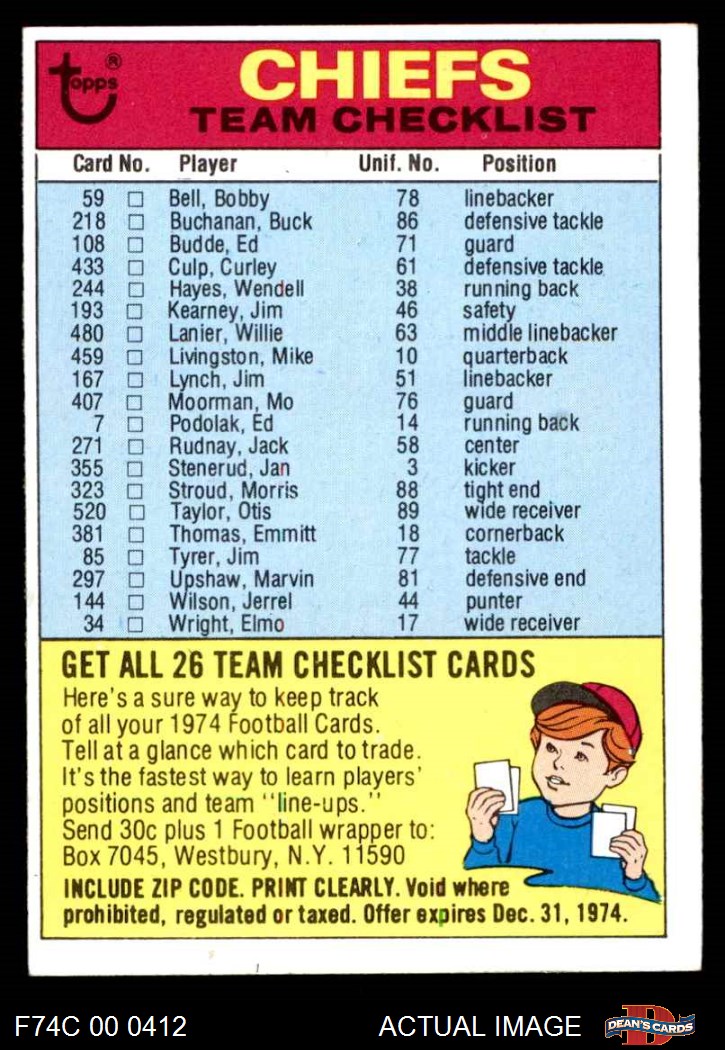 topps®

CHIEFS
TEAM CHECKLIST

| Card No. | | Player | Unif. No. | Position |
|---|---|---|---|---|
| 59 | □ | Bell, Bobby | 78 | linebacker |
| 218 | □ | Buchanan, Buck | 86 | defensive tackle |
| 108 | □ | Budde, Ed | 71 | guard |
| 433 | □ | Culp, Curley | 61 | defensive tackle |
| 244 | □ | Hayes, Wendell | 38 | running back |
| 193 | □ | Kearney, Jim | 46 | safety |
| 480 | □ | Lanier, Willie | 63 | middle linebacker |
| 459 | □ | Livingston, Mike | 10 | quarterback |
| 167 | □ | Lynch, Jim | 51 | linebacker |
| 407 | □ | Moorman, Mo | 76 | guard |
| 7 | □ | Podolak, Ed | 14 | running back |
| 271 | □ | Rudnay, Jack | 58 | center |
| 355 | □ | Stenerud, Jan | 3 | kicker |
| 323 | □ | Stroud, Morris | 88 | tight end |
| 520 | □ | Taylor, Otis | 89 | wide receiver |
| 381 | □ | Thomas, Emmitt | 18 | cornerback |
| 85 | □ | Tyrer, Jim | 77 | tackle |
| 297 | □ | Upshaw, Marvin | 81 | defensive end |
| 144 | □ | Wilson, Jerrel | 44 | punter |
| 34 | □ | Wright, Elmo | 17 | wide receiver |

GET ALL 26 TEAM CHECKLIST CARDS
Here's a sure way to keep track of all your 1974 Football Cards. Tell at a glance which card to trade. It's the fastest way to learn players' positions and team "line-ups." Send 30c plus 1 Football wrapper to: Box 7045, Westbury, N.Y. 11590
INCLUDE ZIP CODE. PRINT CLEARLY. Void where prohibited, regulated or taxed. Offer expires Dec. 31, 1974.

F74C 00 0412 ACTUAL IMAGE DEAN'S CARDS